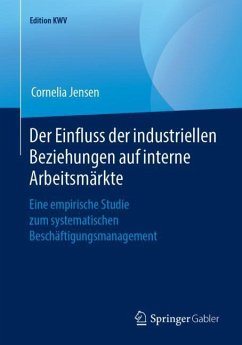 Edition KWV

Cornelia Jensen

Der Einfluss der industriellen Beziehungen auf interne Arbeitsmärkte

Eine empirische Studie zum systematischen Beschäftigungsmanagement

Springer Gabler